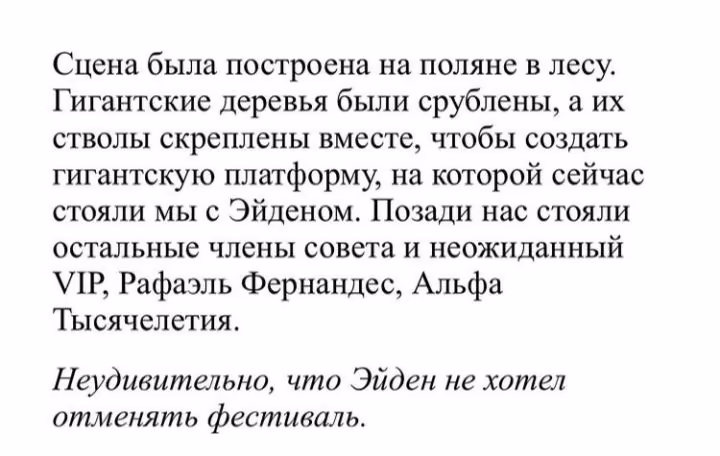 Сцена была построена на поляне в лесу. Гигантские деревья были срублены, а их стволы скреплены вместе, чтобы создать гигантскую платформу, на которой сейчас стояли мы с Эйденом. Позади нас стояли остальные члены совета и неожиданный VIP, Рафаэль Фернандес, Альфа Тысячелетия.

Неудивительно, что Эйден не хотел отменять фестиваль.